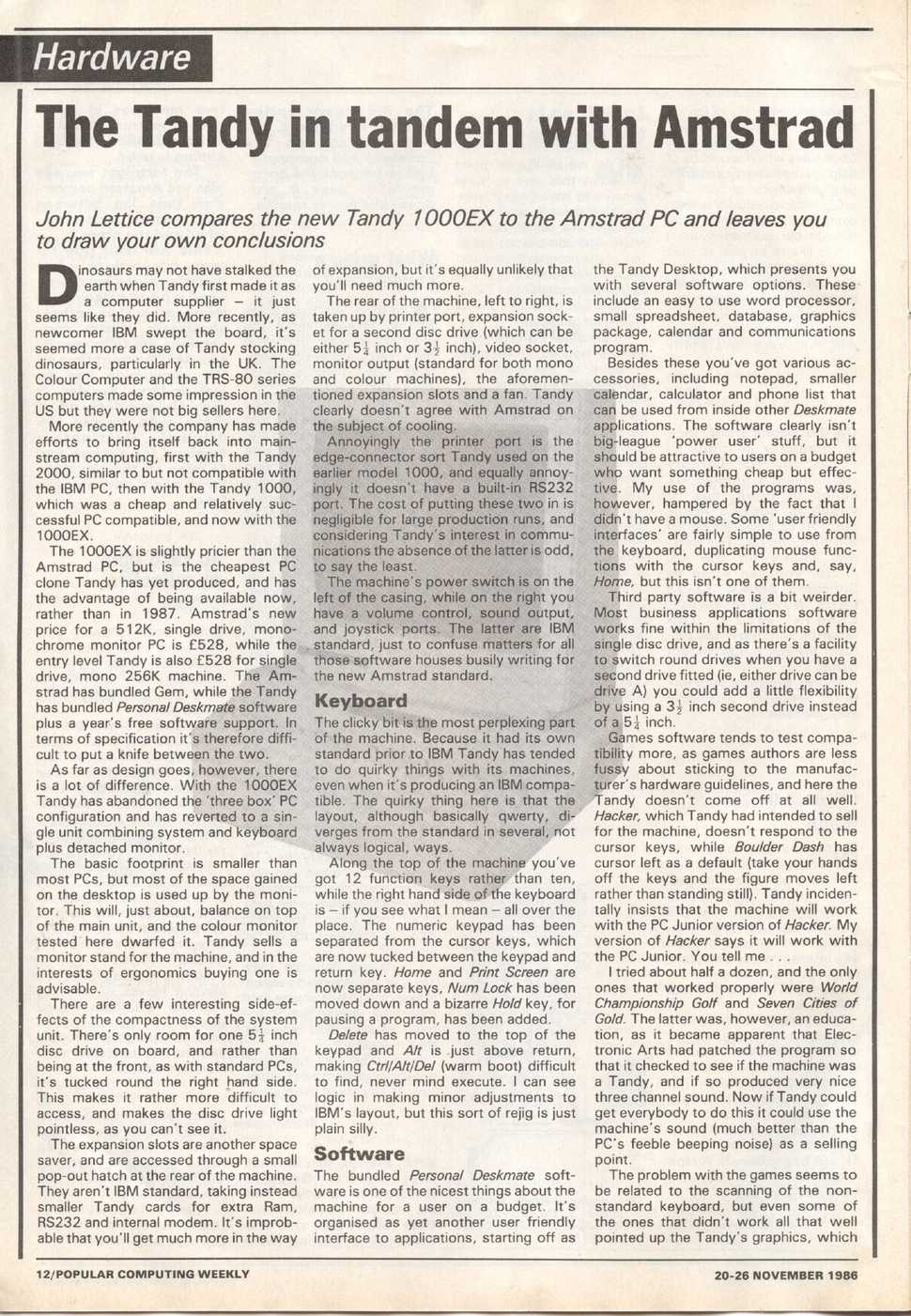 Hardware

The Tandy in tandem with Amstrad

John Lettice compares the new Tandy 1000EX to the Amstrad PC and leaves you to draw your own conclusions

Dinosaurs may not have stalked the earth when Tandy first made it as a computer supplier – it just seems like they did. More recently, as newcomer IBM swept the board, it's seemed more a case of Tandy stocking dinosaurs, particularly in the UK. The Colour Computer and the TRS-80 series computers made some impression in the US but they were not big sellers here.

More recently the company has made efforts to bring itself back into mainstream computing, first with the Tandy 2000, similar to but not compatible with the IBM PC, then with the Tandy 1000, which was a cheap and relatively successful PC compatible, and now with the 1000EX.

The 1000EX is slightly pricier than the Amstrad PC, but is the cheapest PC clone Tandy has yet produced, and has the advantage of being available now, rather than in 1987. Amstrad's new price for a 512K, single drive, monochrome monitor PC is £528, while the entry level Tandy is also £528 for single drive, mono 256K machine. The Amstrad has bundled Gem, while the Tandy has bundled Personal Deskmate software plus a year's free software support. In terms of specification it's therefore difficult to put a knife between the two.

As far as design goes, however, there is a lot of difference. With the 1000EX Tandy has abandoned the 'three box' PC configuration and has reverted to a single unit combining system and keyboard plus detached monitor.

The basic footprint is smaller than most PCs, but most of the space gained on the desktop is used up by the monitor. This will, just about, balance on top of the main unit, and the colour monitor tested here dwarfed it. Tandy sells a monitor stand for the machine, and in the interests of ergonomics buying one is advisable.

There are a few interesting side-effects of the compactness of the system unit. There's only room for one $5\frac{1}{4}$ inch disc drive on board, and rather than being at the front, as with standard PCs, it's tucked round the right hand side. This makes it rather more difficult to access, and makes the disc drive light pointless, as you can't see it.

The expansion slots are another space saver, and are accessed through a small pop-out hatch at the rear of the machine. They aren't IBM standard, taking instead smaller Tandy cards for extra Ram, RS232 and internal modem. It's improbable that you'll get much more in the way of expansion, but it's equally unlikely that you'll need much more.

The rear of the machine, left to right, is taken up by printer port, expansion socket for a second disc drive (which can be either $5\frac{1}{4}$ inch or $3\frac{1}{2}$ inch), video socket, monitor output (standard for both mono and colour machines), the aforementioned expansion slots and a fan. Tandy clearly doesn't agree with Amstrad on the subject of cooling.

Annoyingly the printer port is the edge-connector sort Tandy used on the earlier model 1000, and equally annoyingly it doesn't have a built-in RS232 port. The cost of putting these two in is negligible for large production runs, and considering Tandy's interest in communications the absence of the latter is odd, to say the least.

The machine's power switch is on the left of the casing, while on the right you have a volume control, sound output, and joystick ports. The latter are IBM standard, just to confuse matters for all those software houses busily writing for the new Amstrad standard.

Keyboard

The clicky bit is the most perplexing part of the machine. Because it had its own standard prior to IBM Tandy has tended to do quirky things with its machines, even when it's producing an IBM compatible. The quirky thing here is that the layout, although basically qwerty, diverges from the standard in several, not always logical, ways.

Along the top of the machine you've got 12 function keys rather than ten, while the right hand side of the keyboard is – if you see what I mean – all over the place. The numeric keypad has been separated from the cursor keys, which are now tucked between the keypad and return key. Home and Print Screen are now separate keys, Num Lock has been moved down and a bizarre Hold key, for pausing a program, has been added.

Delete has moved to the top of the keypad and Alt is just above return, making Ctrl/Alt/Del (warm boot) difficult to find, never mind execute. I can see logic in making minor adjustments to IBM's layout, but this sort of rejig is just plain silly.

Software

The bundled Personal Deskmate software is one of the nicest things about the machine for a user on a budget. It's organised as yet another user friendly interface to applications, starting off as the Tandy Desktop, which presents you with several software options. These include an easy to use word processor, small spreadsheet, database, graphics package, calendar and communications program.

Besides these you've got various accessories, including notepad, smaller calendar, calculator and phone list that can be used from inside other Deskmate applications. The software clearly isn't big-league 'power user' stuff, but it should be attractive to users on a budget who want something cheap but effective. My use of the programs was, however, hampered by the fact that I didn't have a mouse. Some 'user friendly interfaces' are fairly simple to use from the keyboard, duplicating mouse functions with the cursor keys and, say, Home, but this isn't one of them.

Third party software is a bit weirder. Most business applications software works fine within the limitations of the single disc drive, and as there's a facility to switch round drives when you have a second drive fitted (ie, either drive can be drive A) you could add a little flexibility by using a $3\frac{1}{2}$ inch second drive instead of a $5\frac{1}{4}$ inch.

Games software tends to test compatibility more, as games authors are less fussy about sticking to the manufacturer's hardware guidelines, and here the Tandy doesn't come off at all well. Hacker, which Tandy had intended to sell for the machine, doesn't respond to the cursor keys, while Boulder Dash has cursor left as a default (take your hands off the keys and the figure moves left rather than standing still). Tandy incidentally insists that the machine will work with the PC Junior version of Hacker. My version of Hacker says it will work with the PC Junior. You tell me . . .

I tried about half a dozen, and the only ones that worked properly were World Championship Golf and Seven Cities of Gold. The latter was, however, an education, as it became apparent that Electronic Arts had patched the program so that it checked to see if the machine was a Tandy, and if so produced very nice three channel sound. Now if Tandy could get everybody to do this it could use the machine's sound (much better than the PC's feeble beeping noise) as a selling point.

The problem with the games seems to be related to the scanning of the non-standard keyboard, but even some of the ones that didn't work all that well pointed up the Tandy's graphics, which

12/POPULAR COMPUTING WEEKLY

20-26 NOVEMBER 1986